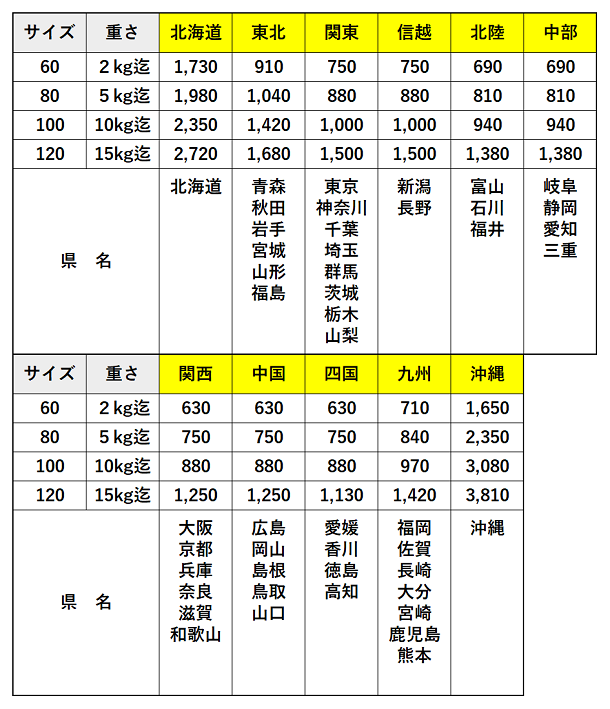 | サイズ | 重さ | 北海道 | 東北 | 関東 | 信越 | 北陸 | 中部 |
|---|---|---|---|---|---|---|---|
| 60 | 2 kg迄 | 1,730 | 910 | 750 | 750 | 690 | 690 |
| 80 | 5 kg迄 | 1,980 | 1,040 | 880 | 880 | 810 | 810 |
| 100 | 10kg迄 | 2,350 | 1,420 | 1,000 | 1,000 | 940 | 940 |
| 120 | 15kg迄 | 2,720 | 1,680 | 1,500 | 1,500 | 1,380 | 1,380 |
| 県　名 | | 北海道 | 青森 秋田 岩手 宮城 山形 福島 | 東京 神奈川 千葉 埼玉 群馬 茨城 栃木 山梨 | 新潟 長野 | 富山 石川 福井 | 岐阜 静岡 愛知 三重 |

| サイズ | 重さ | 関西 | 中国 | 四国 | 九州 | 沖縄 |
|---|---|---|---|---|---|---|
| 60 | 2 kg迄 | 630 | 630 | 630 | 710 | 1,650 |
| 80 | 5 kg迄 | 750 | 750 | 750 | 840 | 2,350 |
| 100 | 10kg迄 | 880 | 880 | 880 | 970 | 3,080 |
| 120 | 15kg迄 | 1,250 | 1,250 | 1,130 | 1,420 | 3,810 |
| 県　名 | | 大阪 京都 兵庫 奈良 滋賀 和歌山 | 広島 岡山 島根 鳥取 山口 | 愛媛 香川 徳島 高知 | 福岡 佐賀 長崎 大分 宮崎 鹿児島 熊本 | 沖縄 |